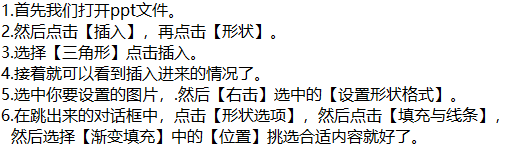 1.首先我们打开ppt文件。
2.然后点击【插入】，再点击【形状】。
3.选择【三角形】点击插入。
4.接着就可以看到插入进来的情况了。
5.选中你要设置的图片，.然后【右击】选中的【设置形状格式】。
6.在跳出来的对话框中，点击【形状选项】，然后点击【填充与线条】，然后选择【渐变填充】中的【位置】挑选合适内容就好了。